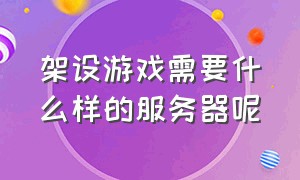 架设游戏需要什么样的服务器呢